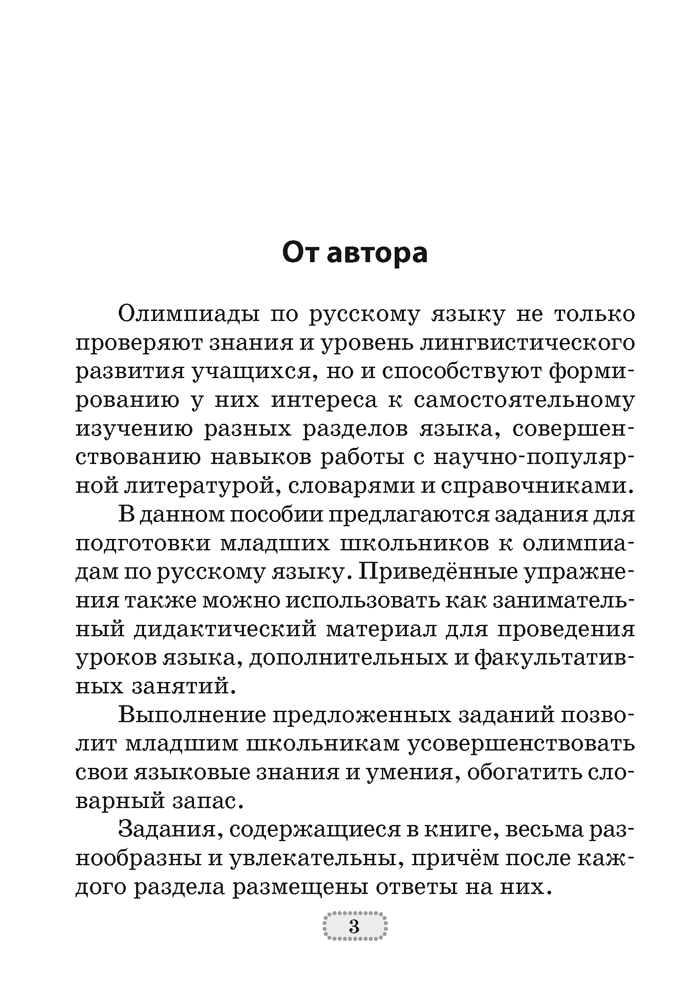 От автора

Олимпиады по русскому языку не только проверяют знания и уровень лингвистического развития учащихся, но и способствуют формированию у них интереса к самостоятельному изучению разных разделов языка, совершенствованию навыков работы с научно-популярной литературой, словарями и справочниками.

В данном пособии предлагаются задания для подготовки младших школьников к олимпиадам по русскому языку. Приведённые упражнения также можно использовать как занимательный дидактический материал для проведения уроков языка, дополнительных и факультативных занятий.

Выполнение предложенных заданий позволит младшим школьникам усовершенствовать свои языковые знания и умения, обогатить словарный запас.

Задания, содержащиеся в книге, весьма разнообразны и увлекательны, причём после каждого раздела размещены ответы на них.

3